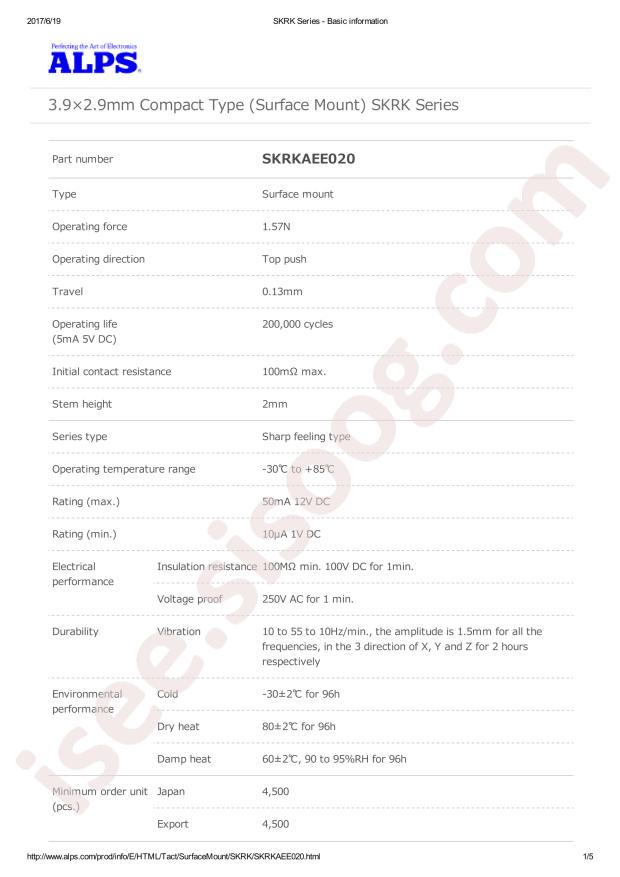 2017/6/19 SKRK Series - Basic information

Perfecting the Art of Electronics
ALPS

3.9×2.9mm Compact Type (Surface Mount) SKRK Series

| Part number | | SKRKAEE020 |
|---|---|---|
| Type | | Surface mount |
| Operating force | | 1.57N |
| Operating direction | | Top push |
| Travel | | 0.13mm |
| Operating life (5mA 5V DC) | | 200,000 cycles |
| Initial contact resistance | | 100mΩ max. |
| Stem height | | 2mm |
| Series type | | Sharp feeling type |
| Operating temperature range | | -30℃ to +85℃ |
| Rating (max.) | | 50mA 12V DC |
| Rating (min.) | | 10μA 1V DC |
| Electrical performance | Insulation resistance | 100MΩ min. 100V DC for 1min. |
| | Voltage proof | 250V AC for 1 min. |
| Durability | Vibration | 10 to 55 to 10Hz/min., the amplitude is 1.5mm for all the frequencies, in the 3 direction of X, Y and Z for 2 hours respectively |
| Environmental performance | Cold | -30±2℃ for 96h |
| | Dry heat | 80±2℃ for 96h |
| | Damp heat | 60±2℃, 90 to 95%RH for 96h |
| Minimum order unit (pcs.) | Japan | 4,500 |
| | Export | 4,500 |

isee.sisoog.com

http://www.alps.com/prod/info/E/HTML/Tact/SurfaceMount/SKRK/SKRKAEE020.html 1/5